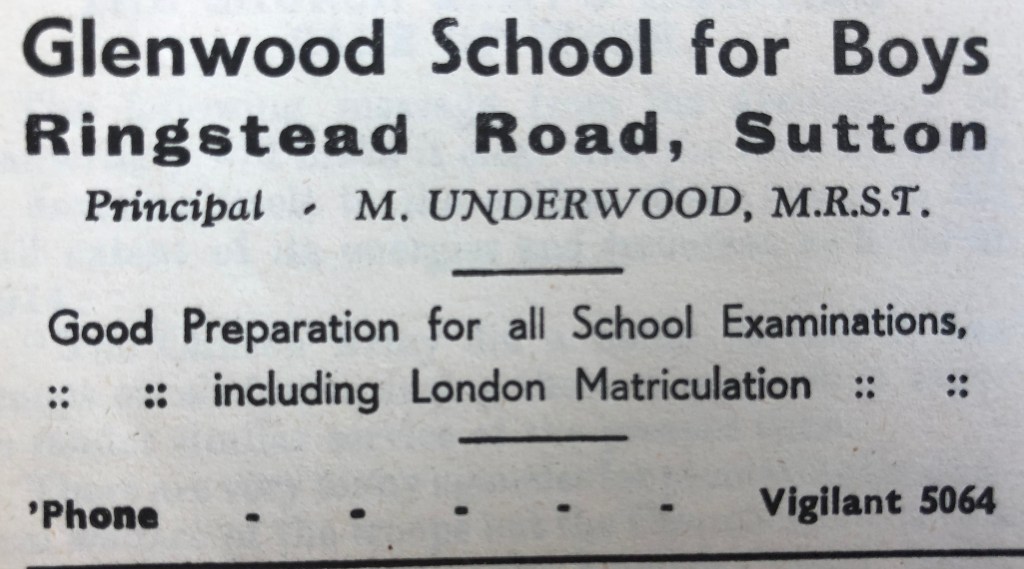 Glenwood School for Boys
Ringstead Road, Sutton
Principal - M. UNDERWOOD, M.R.S.T.

Good Preparation for all School Examinations,
:: :: including London Matriculation :: ::

'Phone - - - - - Vigilant 5064